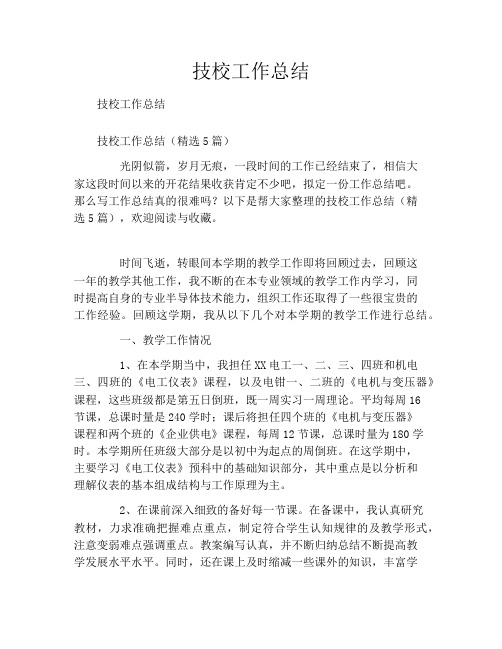 技校工作总结

技校工作总结

技校工作总结（精选5篇）

光阴似箭，岁月无痕，一段时间的工作已经结束了，相信大家这段时间以来的开花结果收获肯定不少吧，拟定一份工作总结吧。那么写工作总结真的很难吗？以下是帮大家整理的技校工作总结（精选5篇），欢迎阅读与收藏。

时间飞逝，转眼间本学期的教学工作即将回顾过去，回顾这一年的教学其他工作，我不断的在本专业领域的教学工作内学习，同时提高自身的专业半导体技术能力，组织工作还取得了一些很宝贵的工作经验。回顾这学期，我从以下几个对本学期的教学工作进行总结。

一、教学工作情况

1、在本学期当中，我担任XX电工一、二、三、四班和机电三、四班的《电工仪表》课程，以及电钳一、二班的《电机与变压器》课程，这些班级都是第五日倒班，既一周实习一周理论。平均每周16节课，总课时量是240学时；课后将担任四个班的《电机与变压器》课程和两个班的《企业供电》课程，每周12节课，总课时量为180学时。本学期所任班级大部分是以初中为起点的周倒班。在这学期中，主要学习《电工仪表》预科中的基础知识部分，其中重点是以分析和理解仪表的基本组成结构与工作原理为主。

2、在课前深入细致的备好每一节课。在备课中，我认真研究教材，力求准确把握难点重点，制定符合学生认知规律的及教学形式，注意变弱难点强调重点。教案编写认真，并不断归纳总结不断提高教学发展水平水平。同时，还在课上及时缩减一些课外的知识，丰富学